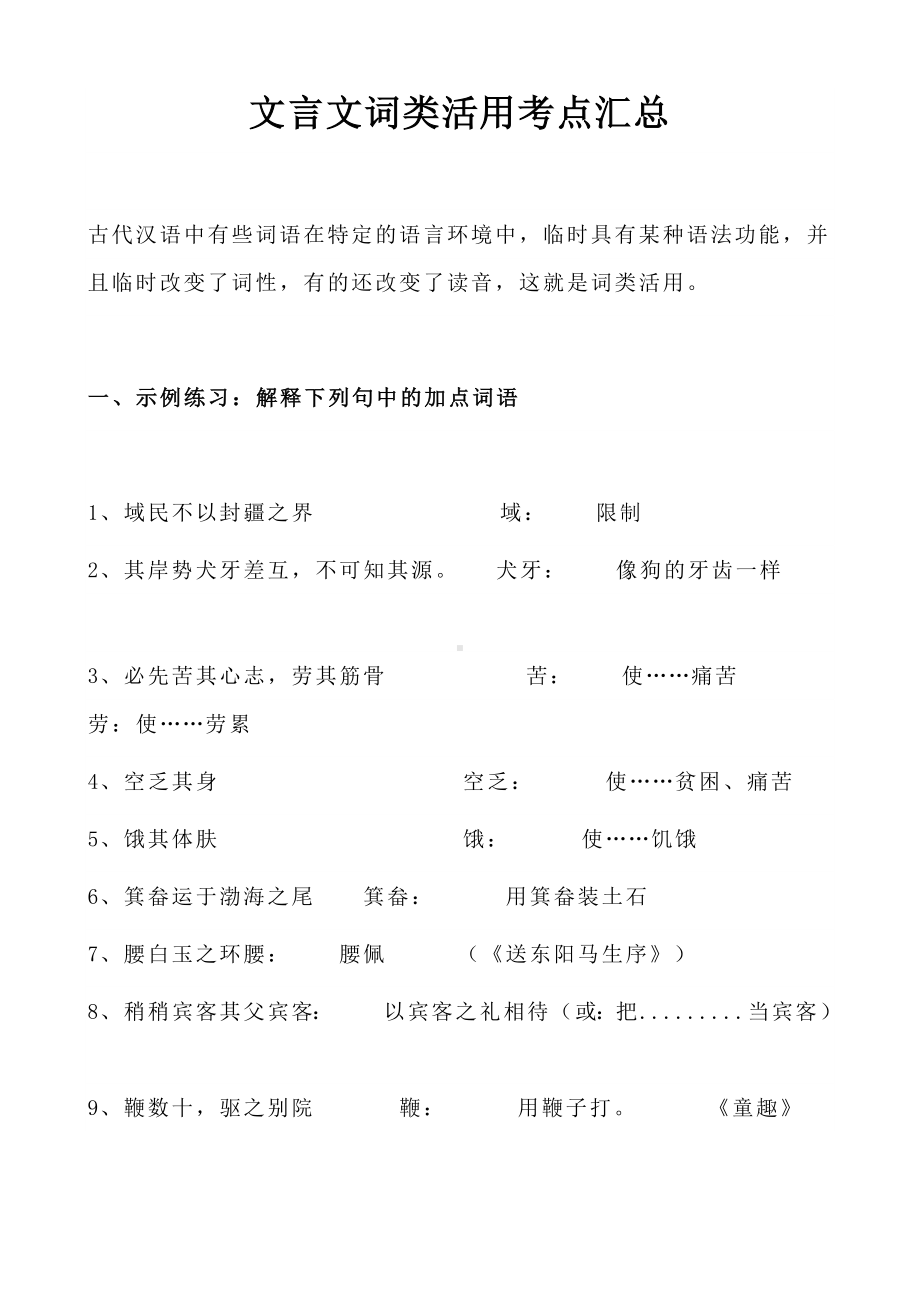 文言文词类活用考点汇总

古代汉语中有些词语在特定的语言环境中，临时具有某种语法功能，并且临时改变了词性，有的还改变了读音，这就是词类活用。

一、示例练习：解释下列句中的加点词语

1、域民不以封疆之界 域： 限制

2、其岸势犬牙差互，不可知其源。 犬牙： 像狗的牙齿一样

3、必先苦其心志，劳其筋骨 苦： 使……痛苦
劳：使……劳累

4、空乏其身 空乏： 使……贫困、痛苦

5、饿其体肤 饿： 使……饥饿

6、箕畚运于渤海之尾 箕畚： 用箕畚装土石

7、腰白玉之环腰： 腰佩 （《送东阳马生序》）

8、稍稍宾客其父宾客: 以宾客之礼相待（或：把.........当宾客）

9、鞭数十，驱之别院 鞭： 用鞭子打。 《童趣》